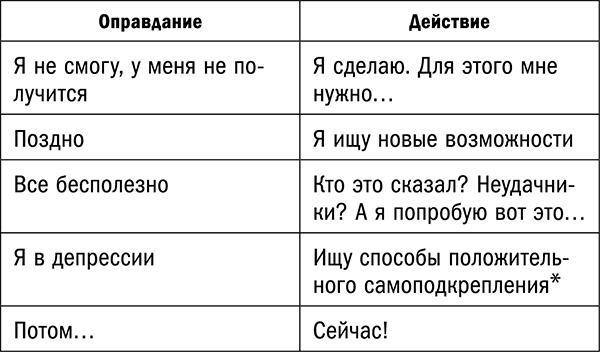 | Оправдание | Действие |
|---|---|
| Я не смогу, у меня не получится | Я сделаю. Для этого мне нужно… |
| Поздно | Я ищу новые возможности |
| Все бесполезно | Кто это сказал? Неудачники? А я попробую вот это… |
| Я в депрессии | Ищу способы положительного самоподкрепления* |
| Потом… | Сейчас! |